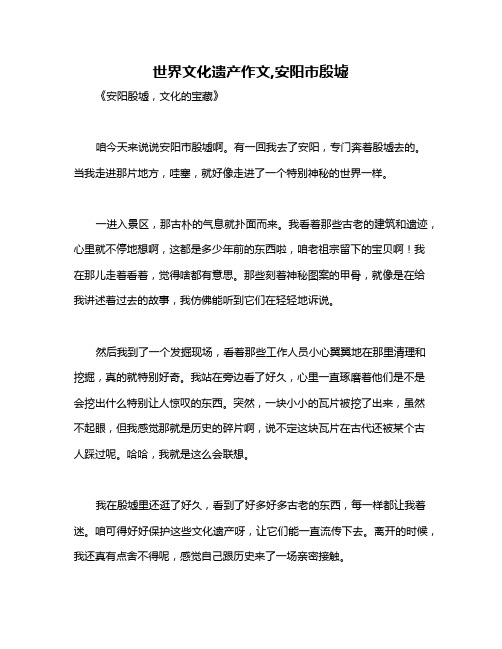 世界文化遗产作文,安阳市殷墟

《安阳殷墟，文化的宝藏》

咱今天来说说安阳市殷墟啊。有一回我去了安阳，专门奔着殷墟去的。当我走进那片地方，哇塞，就好像走进了一个特别神秘的世界一样。

一进入景区，那古朴的气息就扑面而来。我看着那些古老的建筑和遗迹，心里就不停地想啊，这都是多少年前的东西啦，咱老祖宗留下的宝贝啊！我在那儿走着看着，觉得啥都有意思。那些刻着神秘图案的甲骨，就像是在给我讲述着过去的故事，我仿佛能听到它们在轻轻地诉说。

然后我到了一个发掘现场，看着那些工作人员小心翼翼地在那里清理和挖掘，真的就特别好奇。我站在旁边看了好久，心里一直琢磨着他们是不是会挖出什么特别让人惊叹的东西。突然，一块小小的瓦片被挖了出来，虽然不起眼，但我感觉那就是历史的碎片啊，说不定这块瓦片在古代还被某个古人踩过呢。哈哈，我就是这么会联想。

我在殷墟里还逛了好久，看到了好多好多古老的东西，每一样都让我着迷。咱可得好好保护这些文化遗产呀，让它们能一直流传下去。离开的时候，我还真有点舍不得呢，感觉自己跟历史来了一场亲密接触。